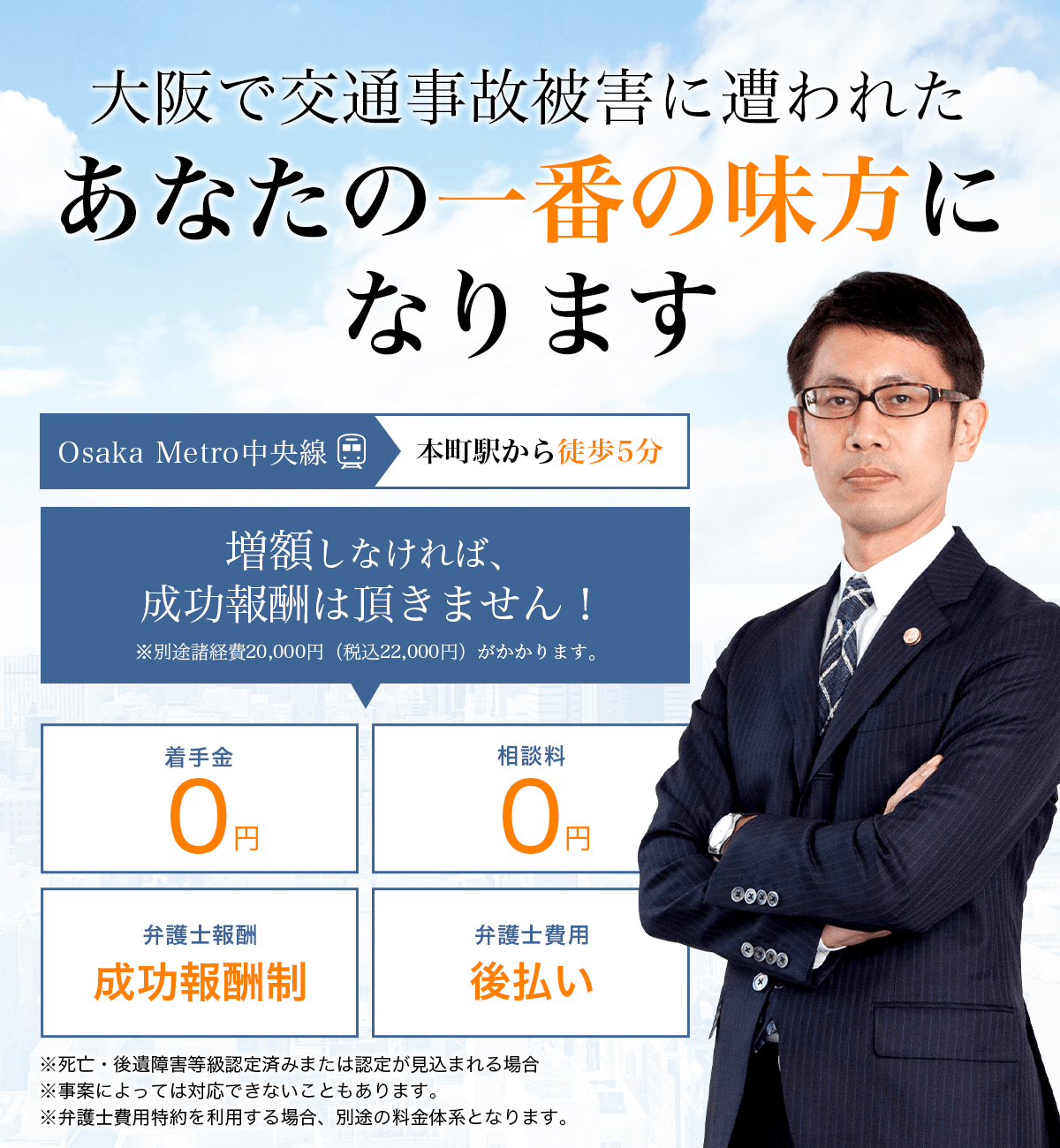 大阪で交通事故被害に遭われた
あなたの一番の味方に
なります

Osaka Metro中央線 本町駅から徒歩5分

増額しなければ、
成功報酬は頂きません！
※別途諸経費20,000円（税込22,000円）がかかります。

着手金
0円

相談料
0円

弁護士報酬
成功報酬制

弁護士費用
後払い

※死亡・後遺障害等級認定済みまたは認定が見込まれる場合
※事案によっては対応できないこともあります。
※弁護士費用特約を利用する場合、別途の料金体系となります。